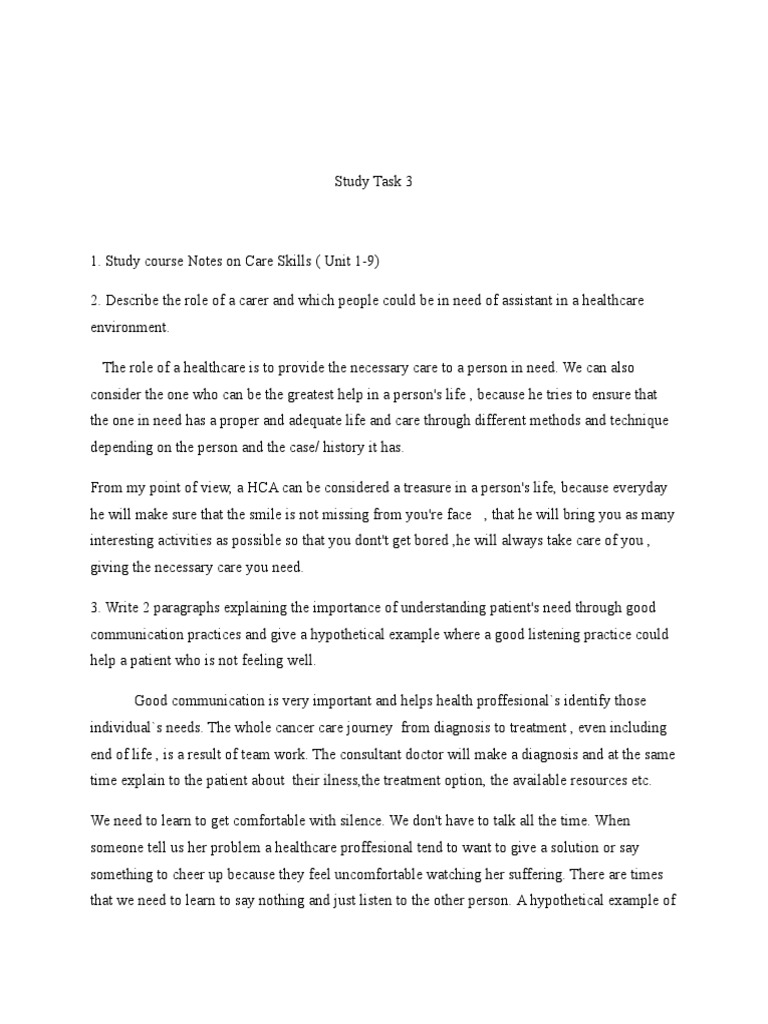 Study Task 3

1. Study course Notes on Care Skills ( Unit 1-9)

2. Describe the role of a carer and which people could be in need of assistant in a healthcare environment.

The role of a healthcare is to provide the necessary care to a person in need. We can also consider the one who can be the greatest help in a person's life , because he tries to ensure that the one in need has a proper and adequate life and care through different methods and technique depending on the person and the case/ history it has.

From my point of view, a HCA can be considered a treasure in a person's life, because everyday he will make sure that the smile is not missing from you're face , that he will bring you as many interesting activities as possible so that you dont't get bored ,he will always take care of you , giving the necessary care you need.

3. Write 2 paragraphs explaining the importance of understanding patient's need through good communication practices and give a hypothetical example where a good listening practice could help a patient who is not feeling well.

Good communication is very important and helps health proffesional`s identify those individual`s needs. The whole cancer care journey from diagnosis to treatment , even including end of life , is a result of team work. The consultant doctor will make a diagnosis and at the same time explain to the patient about their ilness,the treatment option, the available resources etc.

We need to learn to get comfortable with silence. We don't have to talk all the time. When someone tell us her problem a healthcare proffesional tend to want to give a solution or say something to cheer up because they feel uncomfortable watching her suffering. There are times that we need to learn to say nothing and just listen to the other person. A hypothetical example of